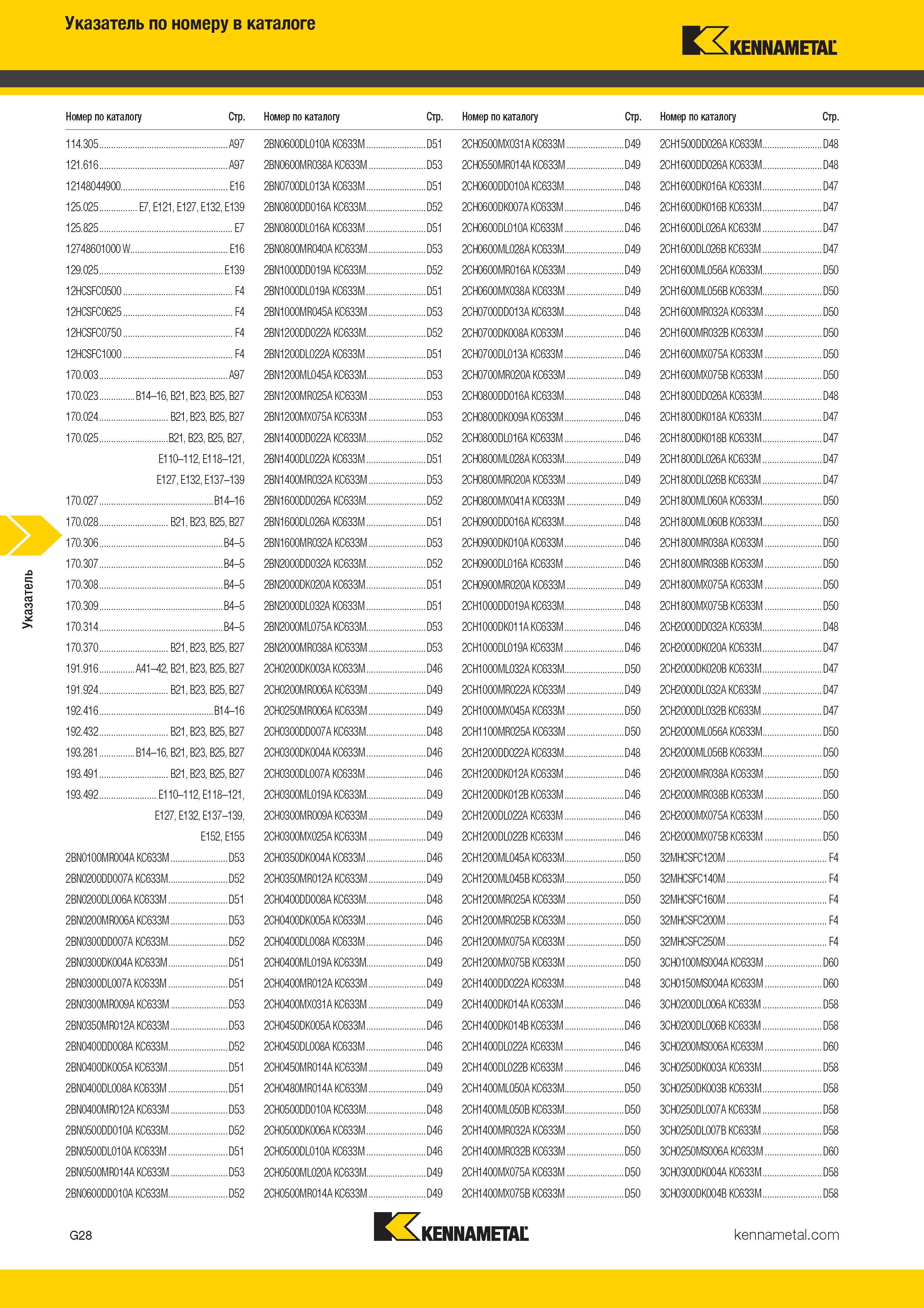 Указатель по номеру в каталоге

KENNAMETAL

Указатель

| Номер по каталогу | Стр. |
|---|---|
| 114.305 | A97 |
| 121.616 | A97 |
| 12148044900 | E16 |
| 125.025 | E7, E121, E127, E132, E139 |
| 125.825 | E7 |
| 12748601000 W | E16 |
| 129.025 | E139 |
| 12HCSFC0500 | F4 |
| 12HCSFC0625 | F4 |
| 12HCSFC0750 | F4 |
| 12HCSFC1000 | F4 |
| 170.003 | A97 |
| 170.023 | B14–16, B21, B23, B25, B27 |
| 170.024 | B21, B23, B25, B27 |
| 170.025 | B21, B23, B25, B27, E110–112, E118–121, E127, E132, E137–139 |
| 170.027 | B14–16 |
| 170.028 | B21, B23, B25, B27 |
| 170.306 | B4–5 |
| 170.307 | B4–5 |
| 170.308 | B4–5 |
| 170.309 | B4–5 |
| 170.314 | B4–5 |
| 170.370 | B21, B23, B25, B27 |
| 191.916 | A41–42, B21, B23, B25, B27 |
| 191.924 | B21, B23, B25, B27 |
| 192.416 | B14–16 |
| 192.432 | B21, B23, B25, B27 |
| 193.281 | B14–16, B21, B23, B25, B27 |
| 193.491 | B21, B23, B25, B27 |
| 193.492 | E110–112, E118–121, E127, E132, E137–139, E152, E155 |
| 2BN0100MR004A KC633M | D53 |
| 2BN0200DD007A KC633M | D52 |
| 2BN0200DL006A KC633M | D51 |
| 2BN0200MR006A KC633M | D53 |
| 2BN0300DD007A KC633M | D52 |
| 2BN0300DK004A KC633M | D51 |
| 2BN0300DL007A KC633M | D51 |
| 2BN0300MR009A KC633M | D53 |
| 2BN0350MR012A KC633M | D53 |
| 2BN0400DD008A KC633M | D52 |
| 2BN0400DK005A KC633M | D51 |
| 2BN0400DL008A KC633M | D51 |
| 2BN0400MR012A KC633M | D53 |
| 2BN0500DD010A KC633M | D52 |
| 2BN0500DL010A KC633M | D51 |
| 2BN0500MR014A KC633M | D53 |
| 2BN0600DD010A KC633M | D52 |

| Номер по каталогу | Стр. |
|---|---|
| 2BN0600DL010A KC633M | D51 |
| 2BN0600MR038A KC633M | D53 |
| 2BN0700DL013A KC633M | D51 |
| 2BN0800DD016A KC633M | D52 |
| 2BN0800DL016A KC633M | D51 |
| 2BN0800MR040A KC633M | D53 |
| 2BN1000DD019A KC633M | D52 |
| 2BN1000DL019A KC633M | D51 |
| 2BN1000MR045A KC633M | D53 |
| 2BN1200DD022A KC633M | D52 |
| 2BN1200DL022A KC633M | D51 |
| 2BN1200ML045A KC633M | D53 |
| 2BN1200MR025A KC633M | D53 |
| 2BN1200MX075A KC633M | D53 |
| 2BN1400DD022A KC633M | D52 |
| 2BN1400DL022A KC633M | D51 |
| 2BN1400MR032A KC633M | D53 |
| 2BN1600DD026A KC633M | D52 |
| 2BN1600DL026A KC633M | D51 |
| 2BN1600MR032A KC633M | D53 |
| 2BN2000DD032A KC633M | D52 |
| 2BN2000DK020A KC633M | D51 |
| 2BN2000DL032A KC633M | D51 |
| 2BN2000ML075A KC633M | D53 |
| 2BN2000MR038A KC633M | D53 |
| 2CH0200DK003A KC633M | D46 |
| 2CH0200MR006A KC633M | D49 |
| 2CH0250MR006A KC633M | D49 |
| 2CH0300DD007A KC633M | D48 |
| 2CH0300DK004A KC633M | D46 |
| 2CH0300DL007A KC633M | D46 |
| 2CH0300ML019A KC633M | D49 |
| 2CH0300MR009A KC633M | D49 |
| 2CH0300MX025A KC633M | D49 |
| 2CH0350DK004A KC633M | D46 |
| 2CH0350MR012A KC633M | D49 |
| 2CH0400DD008A KC633M | D48 |
| 2CH0400DK005A KC633M | D46 |
| 2CH0400DL008A KC633M | D46 |
| 2CH0400ML019A KC633M | D49 |
| 2CH0400MR012A KC633M | D49 |
| 2CH0400MX031A KC633M | D49 |
| 2CH0450DK005A KC633M | D46 |
| 2CH0450DL008A KC633M | D46 |
| 2CH0450MR014A KC633M | D49 |
| 2CH0480MR014A KC633M | D49 |
| 2CH0500DD010A KC633M | D48 |
| 2CH0500DK006A KC633M | D46 |
| 2CH0500DL010A KC633M | D46 |
| 2CH0500ML020A KC633M | D49 |
| 2CH0500MR014A KC633M | D49 |

| Номер по каталогу | Стр. |
|---|---|
| 2CH0500MX031A KC633M | D49 |
| 2CH0550MR014A KC633M | D49 |
| 2CH0600DD010A KC633M | D48 |
| 2CH0600DK007A KC633M | D46 |
| 2CH0600DL010A KC633M | D46 |
| 2CH0600ML028A KC633M | D49 |
| 2CH0600MR016A KC633M | D49 |
| 2CH0600MX038A KC633M | D49 |
| 2CH0700DD013A KC633M | D48 |
| 2CH0700DK008A KC633M | D46 |
| 2CH0700DL013A KC633M | D46 |
| 2CH0700MR020A KC633M | D49 |
| 2CH0800DD016A KC633M | D48 |
| 2CH0800DK009A KC633M | D46 |
| 2CH0800DL016A KC633M | D46 |
| 2CH0800ML028A KC633M | D49 |
| 2CH0800MR020A KC633M | D49 |
| 2CH0800MX041A KC633M | D49 |
| 2CH0900DD016A KC633M | D48 |
| 2CH0900DK010A KC633M | D46 |
| 2CH0900DL016A KC633M | D46 |
| 2CH0900MR020A KC633M | D49 |
| 2CH1000DD019A KC633M | D48 |
| 2CH1000DK011A KC633M | D46 |
| 2CH1000DL019A KC633M | D46 |
| 2CH1000ML032A KC633M | D50 |
| 2CH1000MR022A KC633M | D49 |
| 2CH1000MX045A KC633M | D50 |
| 2CH1100MR025A KC633M | D50 |
| 2CH1200DD022A KC633M | D48 |
| 2CH1200DK012A KC633M | D46 |
| 2CH1200DK012B KC633M | D46 |
| 2CH1200DL022A KC633M | D46 |
| 2CH1200DL022B KC633M | D46 |
| 2CH1200ML045A KC633M | D50 |
| 2CH1200ML045B KC633M | D50 |
| 2CH1200MR025A KC633M | D50 |
| 2CH1200MR025B KC633M | D50 |
| 2CH1200MX075A KC633M | D50 |
| 2CH1200MX075B KC633M | D50 |
| 2CH1400DD022A KC633M | D48 |
| 2CH1400DK014A KC633M | D46 |
| 2CH1400DK014B KC633M | D46 |
| 2CH1400DL022A KC633M | D46 |
| 2CH1400DL022B KC633M | D46 |
| 2CH1400ML050A KC633M | D50 |
| 2CH1400ML050B KC633M | D50 |
| 2CH1400MR032A KC633M | D50 |
| 2CH1400MR032B KC633M | D50 |
| 2CH1400MX075A KC633M | D50 |
| 2CH1400MX075B KC633M | D50 |

| Номер по каталогу | Стр. |
|---|---|
| 2CH1500DD026A KC633M | D48 |
| 2CH1600DD026A KC633M | D48 |
| 2CH1600DK016A KC633M | D47 |
| 2CH1600DK016B KC633M | D47 |
| 2CH1600DL026A KC633M | D47 |
| 2CH1600DL026B KC633M | D47 |
| 2CH1600ML056A KC633M | D50 |
| 2CH1600ML056B KC633M | D50 |
| 2CH1600MR032A KC633M | D50 |
| 2CH1600MR032B KC633M | D50 |
| 2CH1600MX075A KC633M | D50 |
| 2CH1600MX075B KC633M | D50 |
| 2CH1800DD026A KC633M | D48 |
| 2CH1800DK018A KC633M | D47 |
| 2CH1800DK018B KC633M | D47 |
| 2CH1800DL026A KC633M | D47 |
| 2CH1800DL026B KC633M | D47 |
| 2CH1800ML060A KC633M | D50 |
| 2CH1800ML060B KC633M | D50 |
| 2CH1800MR038A KC633M | D50 |
| 2CH1800MR038B KC633M | D50 |
| 2CH1800MX075A KC633M | D50 |
| 2CH1800MX075B KC633M | D50 |
| 2CH2000DD032A KC633M | D48 |
| 2CH2000DK020A KC633M | D47 |
| 2CH2000DK020B KC633M | D47 |
| 2CH2000DL032A KC633M | D47 |
| 2CH2000DL032B KC633M | D47 |
| 2CH2000ML056A KC633M | D50 |
| 2CH2000ML056B KC633M | D50 |
| 2CH2000MR038A KC633M | D50 |
| 2CH2000MR038B KC633M | D50 |
| 2CH2000MX075A KC633M | D50 |
| 2CH2000MX075B KC633M | D50 |
| 32MHCSFC120M | F4 |
| 32MHCSFC140M | F4 |
| 32MHCSFC160M | F4 |
| 32MHCSFC200M | F4 |
| 32MHCSFC250M | F4 |
| 3CH0100MS004A KC633M | D60 |
| 3CH0150MS004A KC633M | D60 |
| 3CH0200DL006A KC633M | D58 |
| 3CH0200DL006B KC633M | D58 |
| 3CH0200MS006A KC633M | D60 |
| 3CH0250DK003A KC633M | D58 |
| 3CH0250DK003B KC633M | D58 |
| 3CH0250DL007A KC633M | D58 |
| 3CH0250DL007B KC633M | D58 |
| 3CH0250MS006A KC633M | D60 |
| 3CH0300DK004A KC633M | D58 |
| 3CH0300DK004B KC633M | D58 |

G28

KENNAMETAL

kennametal.com